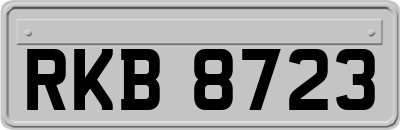 RKB 8723